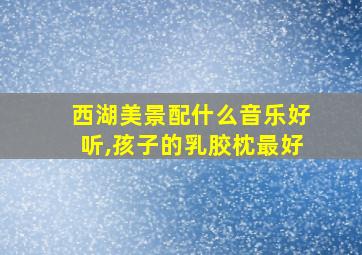 西湖美景配什么音乐好听,孩子的乳胶枕最好